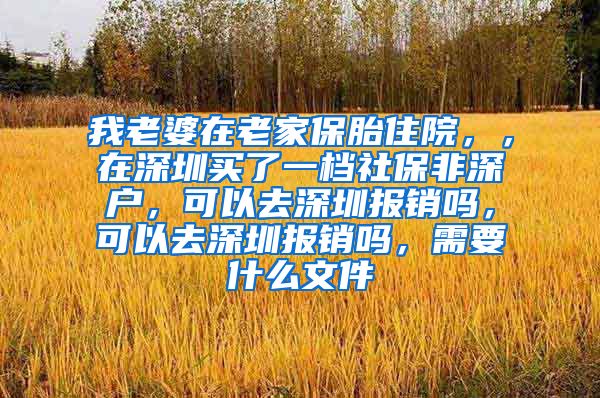 我老婆在老家保胎住院，，在深圳买了一档社保非深户，可以去深圳报销吗，可以去深圳报销吗，需要什么文件